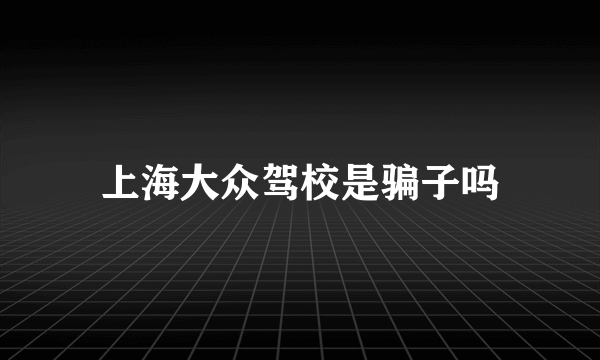 上海大众驾校是骗子吗